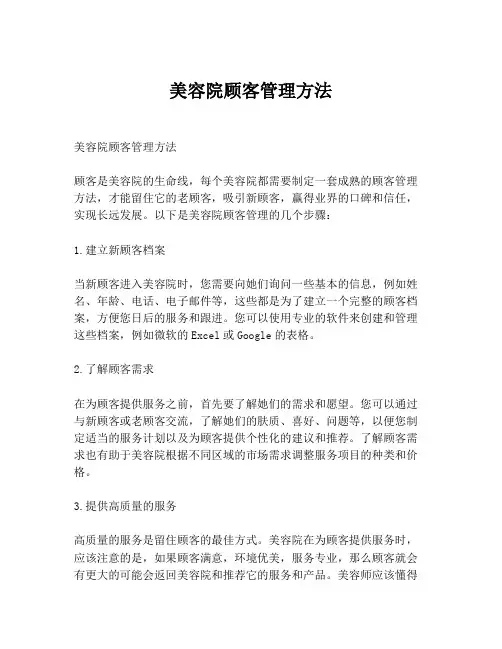 美容院顾客管理方法

美容院顾客管理方法

顾客是美容院的生命线，每个美容院都需要制定一套成熟的顾客管理方法，才能留住它的老顾客，吸引新顾客，赢得业界的口碑和信任，实现长远发展。以下是美容院顾客管理的几个步骤：

1.建立新顾客档案

当新顾客进入美容院时，您需要向她们询问一些基本的信息，例如姓名、年龄、电话、电子邮件等，这些都是为了建立一个完整的顾客档案，方便您日后的服务和跟进。您可以使用专业的软件来创建和管理这些档案，例如微软的Excel或Google的表格。

2.了解顾客需求

在为顾客提供服务之前，首先要了解她们的需求和愿望。您可以通过与新顾客或老顾客交流，了解她们的肤质、喜好、问题等，以便您制定适当的服务计划以及为顾客提供个性化的建议和推荐。了解顾客需求也有助于美容院根据不同区域的市场需求调整服务项目的种类和价格。

3.提供高质量的服务

高质量的服务是留住顾客的最佳方式。美容院在为顾客提供服务时，应该注意的是，如果顾客满意，环境优美，服务专业，那么顾客就会有更大的可能会返回美容院和推荐它的服务和产品。美容师应该懂得